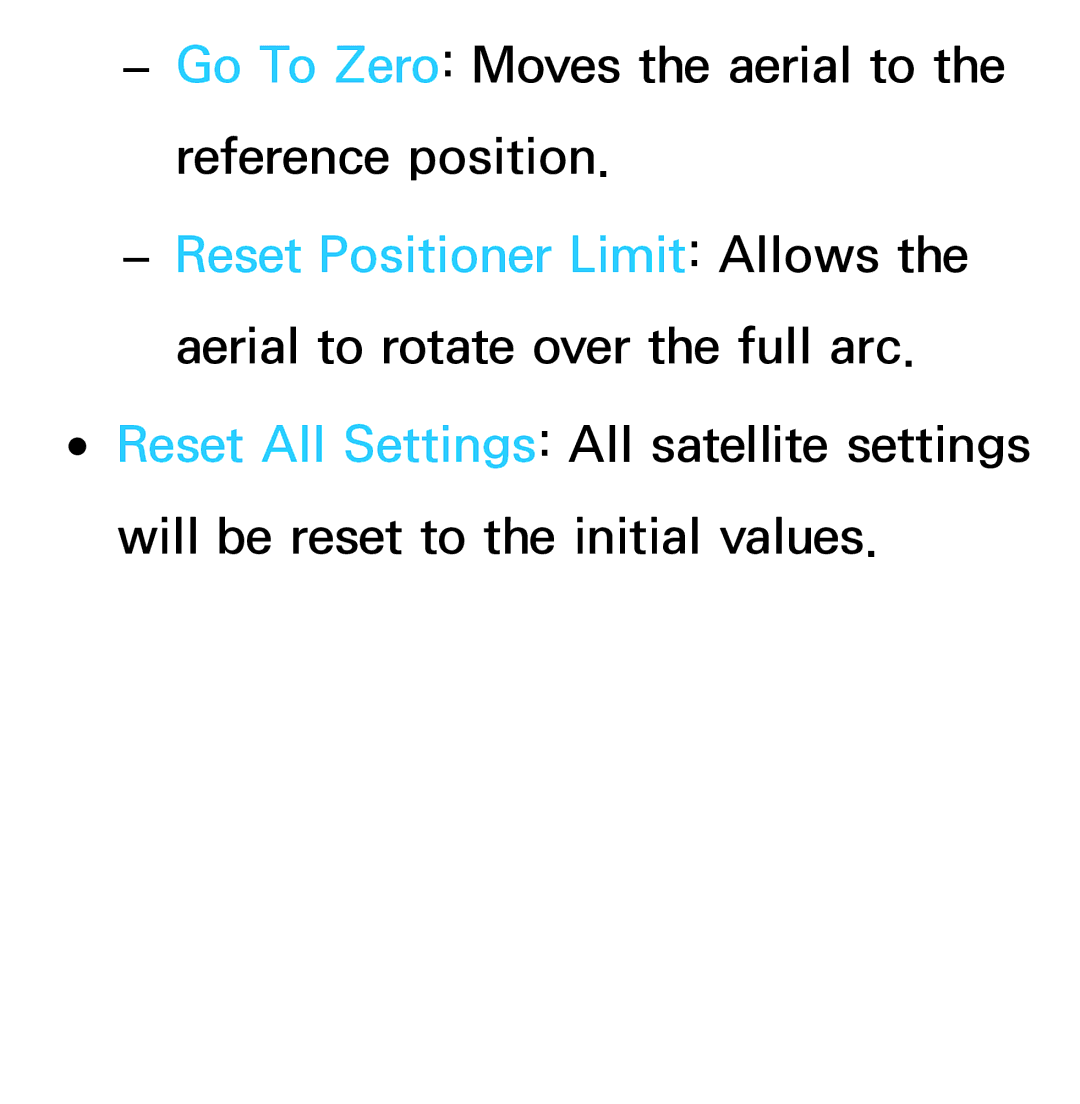 – Go To Zero: Moves the aerial to the reference position.

– Reset Positioner Limit: Allows the aerial to rotate over the full arc.

• Reset All Settings: All satellite settings will be reset to the initial values.